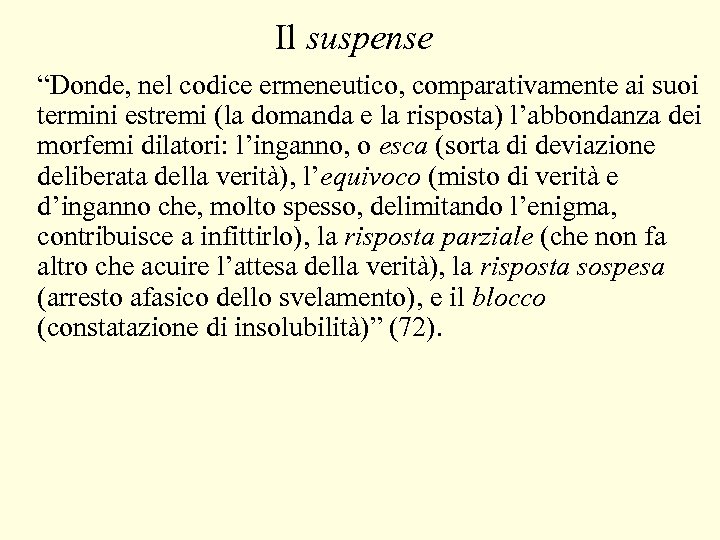 Il suspense

“Donde, nel codice ermeneutico, comparativamente ai suoi termini estremi (la domanda e la risposta) l’abbondanza dei morfemi dilatori: l’inganno, o esca (sorta di deviazione deliberata della verità), l’equivoco (misto di verità e d’inganno che, molto spesso, delimitando l’enigma, contribuisce a infittirlo), la risposta parziale (che non fa altro che acuire l’attesa della verità), la risposta sospesa (arresto afasico dello svelamento), e il blocco (constatazione di insolubilità)” (72).